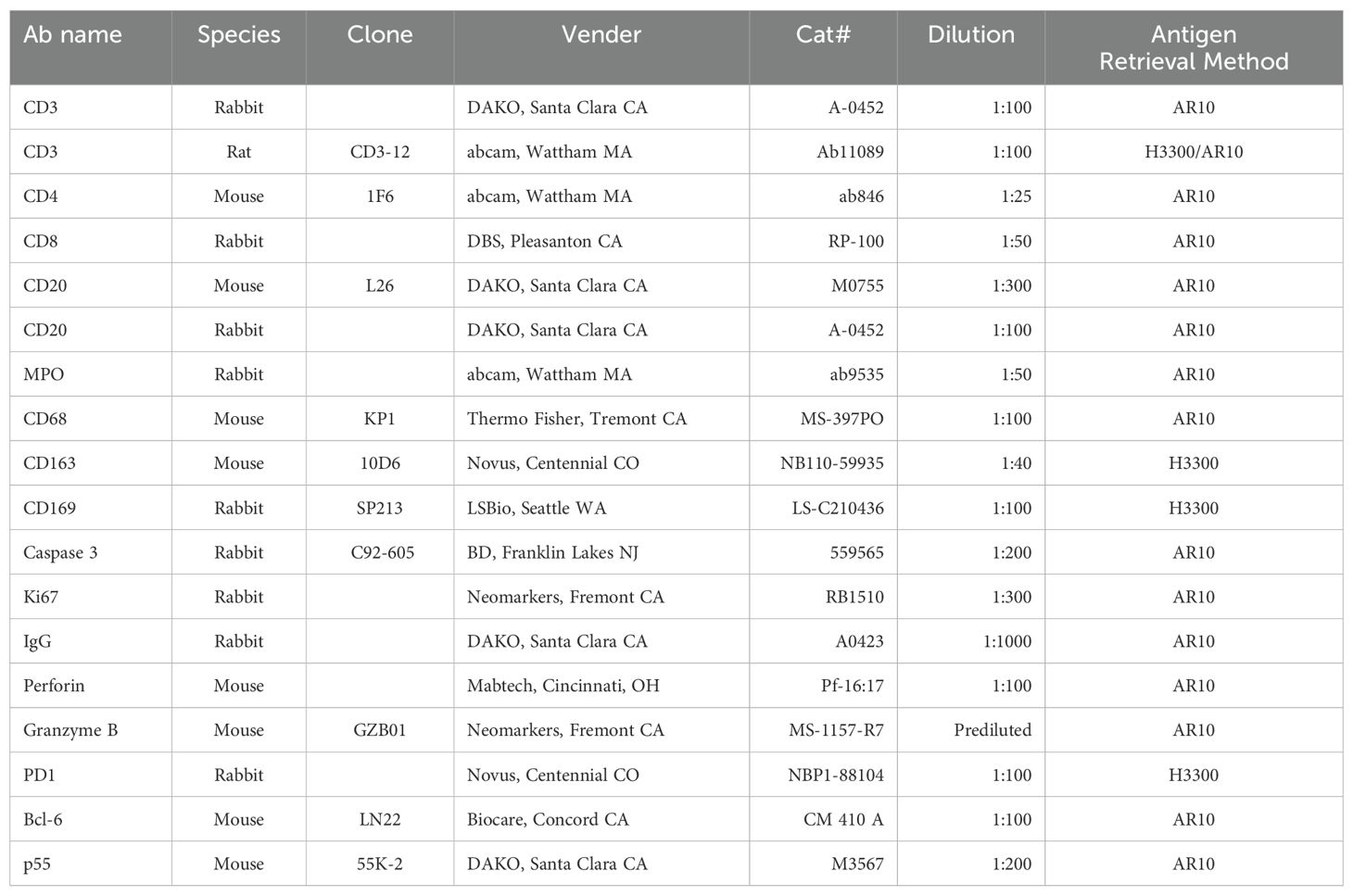 | Ab name | Species | Clone | Vender | Cat# | Dilution | Antigen Retrieval Method |
|---|---|---|---|---|---|---|
| CD3 | Rabbit | | DAKO, Santa Clara CA | A-0452 | 1:100 | AR10 |
| CD3 | Rat | CD3-12 | abcam, Wattham MA | Ab11089 | 1:100 | H3300/AR10 |
| CD4 | Mouse | 1F6 | abcam, Wattham MA | ab846 | 1:25 | AR10 |
| CD8 | Rabbit | | DBS, Pleasanton CA | RP-100 | 1:50 | AR10 |
| CD20 | Mouse | L26 | DAKO, Santa Clara CA | M0755 | 1:300 | AR10 |
| CD20 | Rabbit | | DAKO, Santa Clara CA | A-0452 | 1:100 | AR10 |
| MPO | Rabbit | | abcam, Wattham MA | ab9535 | 1:50 | AR10 |
| CD68 | Mouse | KP1 | Thermo Fisher, Tremont CA | MS-397PO | 1:100 | AR10 |
| CD163 | Mouse | 10D6 | Novus, Centennial CO | NB110-59935 | 1:40 | H3300 |
| CD169 | Rabbit | SP213 | LSBio, Seattle WA | LS-C210436 | 1:100 | H3300 |
| Caspase 3 | Rabbit | C92-605 | BD, Franklin Lakes NJ | 559565 | 1:200 | AR10 |
| Ki67 | Rabbit | | Neomarkers, Fremont CA | RB1510 | 1:300 | AR10 |
| IgG | Rabbit | | DAKO, Santa Clara CA | A0423 | 1:1000 | AR10 |
| Perforin | Mouse | | Mabtech, Cincinnati, OH | Pf-16:17 | 1:100 | AR10 |
| Granzyme B | Mouse | GZB01 | Neomarkers, Fremont CA | MS-1157-R7 | Prediluted | AR10 |
| PD1 | Rabbit | | Novus, Centennial CO | NBP1-88104 | 1:100 | H3300 |
| Bcl-6 | Mouse | LN22 | Biocare, Concord CA | CM 410 A | 1:100 | AR10 |
| p55 | Mouse | 55K-2 | DAKO, Santa Clara CA | M3567 | 1:200 | AR10 |